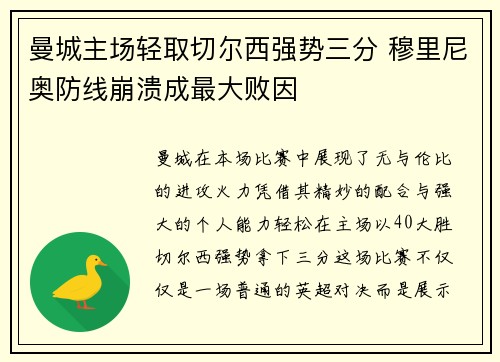 曼城主场轻取切尔西强势三分 穆里尼奥防线崩溃成最大败因

曼城在本场比赛中展现了无与伦比的进攻火力凭借其精妙的配合与强大的个人能力轻松在主场以40大胜切尔西强势拿下三分这场比赛不仅仅是一场普通的英超对决而是展示